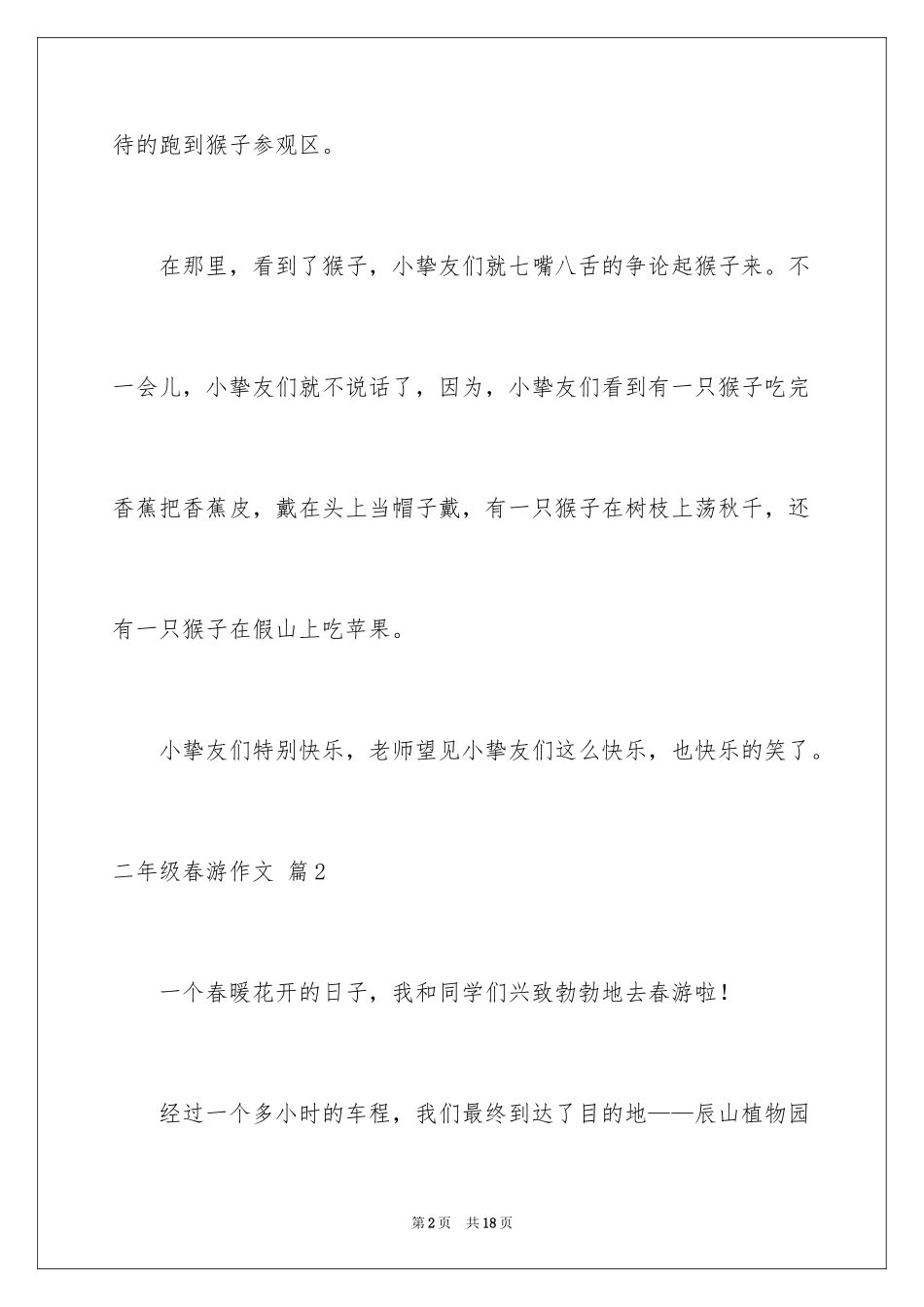 待的跑到猴子参观区。

在那里，看到了猴子，小挚友们就七嘴八舌的争论起猴子来。不一会儿，小挚友们就不说话了，因为，小挚友们看到有一只猴子吃完香蕉把香蕉皮，戴在头上当帽子戴，有一只猴子在树枝上荡秋千，还有一只猴子在假山上吃苹果。

小挚友们特别快乐，老师望见小挚友们这么快乐，也快乐的笑了。

二年级春游作文 篇2

一个春暖花开的日子，我和同学们兴致勃勃地去春游啦！

经过一个多小时的车程，我们最终到达了目的地——辰山植物园

第2页 共18页